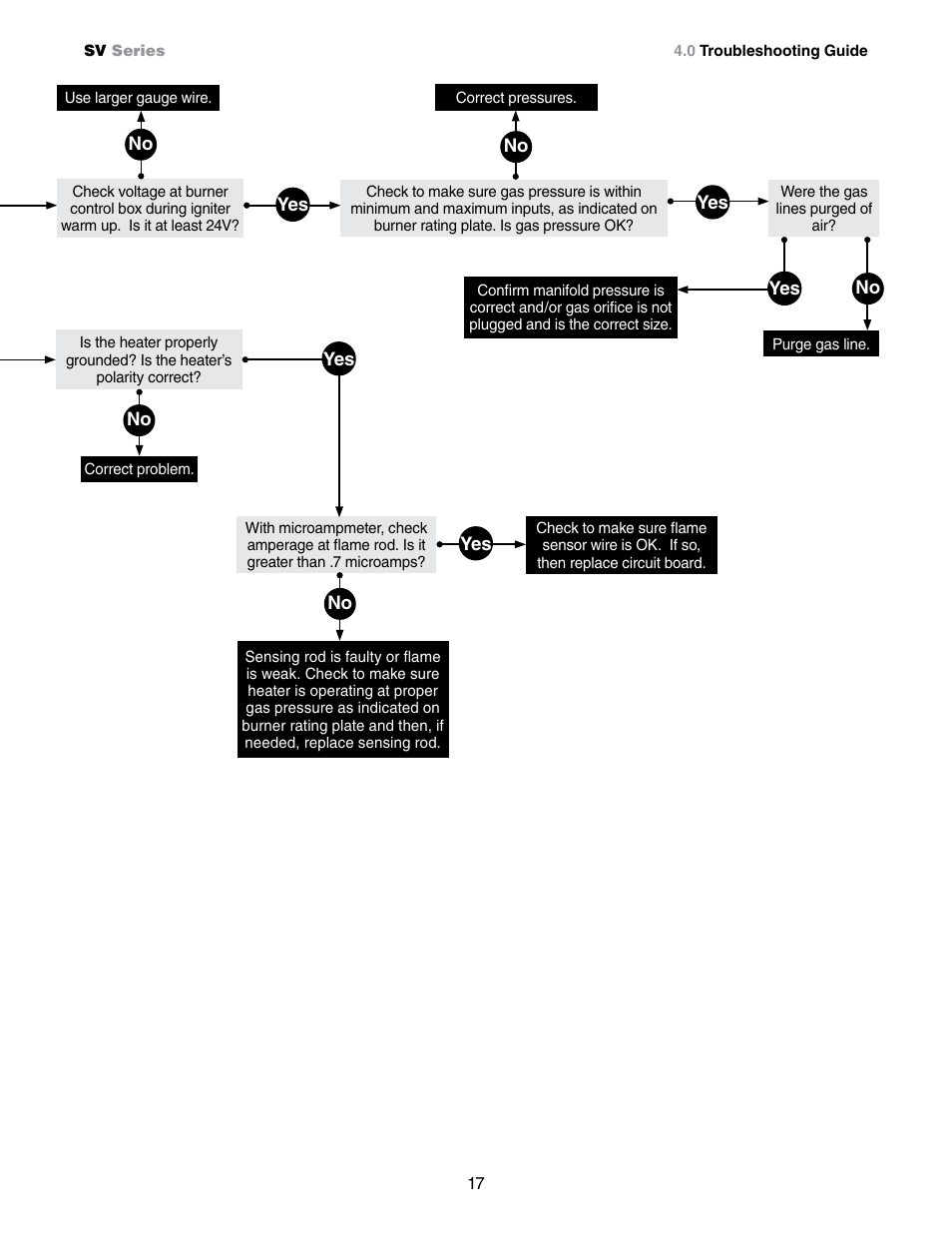 SV Series

4.0 Troubleshooting Guide

Use larger gauge wire.

No

Check voltage at burner control box during igniter warm up. Is it at least 24V?

Yes

Correct pressures.

No

Check to make sure gas pressure is within minimum and maximum inputs, as indicated on burner rating plate. Is gas pressure OK?

Yes

Were the gas lines purged of air?

Yes

No

Confirm manifold pressure is correct and/or gas orifice is not plugged and is the correct size.

Purge gas line.

Is the heater properly grounded? Is the heater's polarity correct?

Yes

No

Correct problem.

With microampmeter, check amperage at flame rod. Is it greater than .7 microamps?

Yes

Check to make sure flame sensor wire is OK. If so, then replace circuit board.

No

Sensing rod is faulty or flame is weak. Check to make sure heater is operating at proper gas pressure as indicated on burner rating plate and then, if needed, replace sensing rod.

17